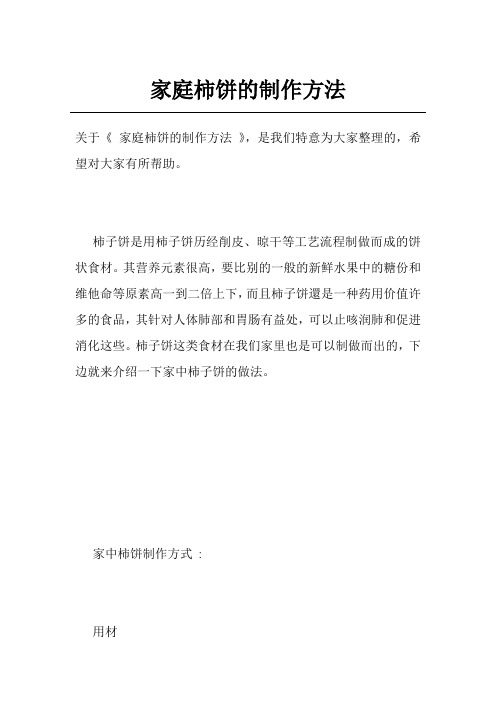 家庭柿饼的制作方法

关于《 家庭柿饼的制作方法 》，是我们特意为大家整理的，希望对大家有所帮助。

柿子饼是用柿子饼历经削皮、晾干等工艺流程制做而成的饼状食材。其营养元素很高，要比别的一般的新鲜水果中的糖份和维他命等原素高一到二倍上下，而且柿子饼還是一种药用价值许多的食品，其针对人体肺部和胃肠有益处，可以止咳润肺和促进消化这些。柿子饼这类食材在我们家里也是可以制做而出的，下边就来介绍一下家中柿子饼的做法。

家中柿饼制作方式：

用材